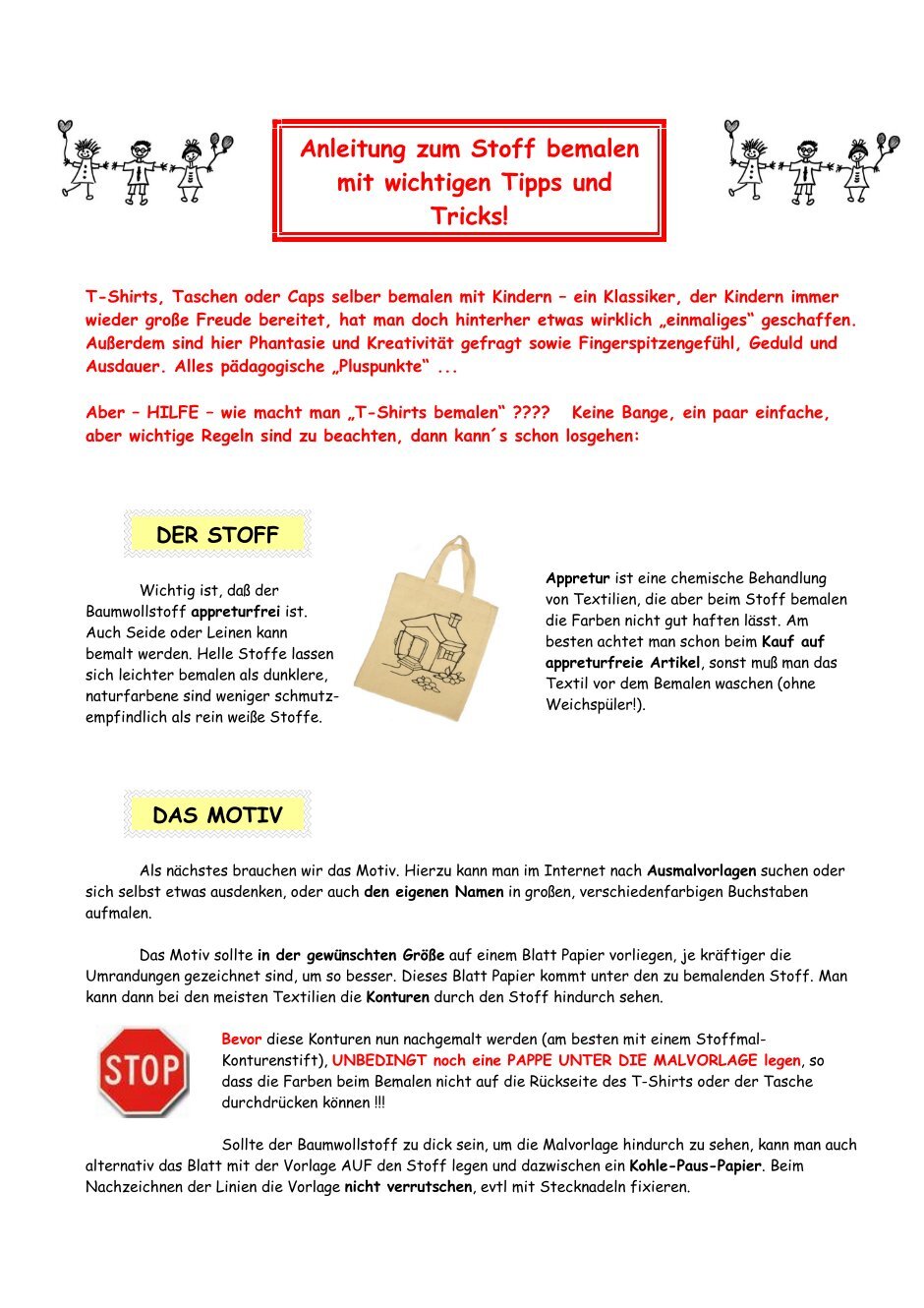 Anleitung zum Stoff bemalen mit wichtigen Tipps und Tricks!

T-Shirts, Taschen oder Caps selber bemalen mit Kindern – ein Klassiker, der Kindern immer wieder große Freude bereitet, hat man doch hinterher etwas wirklich „einmaliges“ geschaffen. Außerdem sind hier Phantasie und Kreativität gefragt sowie Fingerspitzengefühl, Geduld und Ausdauer. Alles pädagogische „Pluspunkte“ ...

Aber – HILFE – wie macht man „T-Shirts bemalen“ ???? Keine Bange, ein paar einfache, aber wichtige Regeln sind zu beachten, dann kann´s schon losgehen:

DER STOFF

Wichtig ist, daß der Baumwollstoff appreturfrei ist. Auch Seide oder Leinen kann bemalt werden. Helle Stoffe lassen sich leichter bemalen als dunklere, naturfarbene sind weniger schmutzempfindlich als rein weiße Stoffe.

Appretur ist eine chemische Behandlung von Textilien, die aber beim Stoff bemalen die Farben nicht gut haften lässt. Am besten achtet man schon beim Kauf auf appreturfreie Artikel, sonst muß man das Textil vor dem Bemalen waschen (ohne Weichspüler!).

DAS MOTIV

Als nächstes brauchen wir das Motiv. Hierzu kann man im Internet nach Ausmalvorlagen suchen oder sich selbst etwas ausdenken, oder auch den eigenen Namen in großen, verschiedenfarbigen Buchstaben aufmalen.

Das Motiv sollte in der gewünschten Größe auf einem Blatt Papier vorliegen, je kräftiger die Umrandungen gezeichnet sind, um so besser. Dieses Blatt Papier kommt unter den zu bemalenden Stoff. Man kann dann bei den meisten Textilien die Konturen durch den Stoff hindurch sehen.

STOP

Bevor diese Konturen nun nachgemalt werden (am besten mit einem Stoffmal-Konturenstift), UNBEDINGT noch eine PAPPE UNTER DIE MALVORLAGE legen, so dass die Farben beim Bemalen nicht auf die Rückseite des T-Shirts oder der Tasche durchdrücken können !!!

Sollte der Baumwollstoff zu dick sein, um die Malvorlage hindurch zu sehen, kann man auch alternativ das Blatt mit der Vorlage AUF den Stoff legen und dazwischen ein Kohle-Paus-Papier. Beim Nachzeichnen der Linien die Vorlage nicht verrutschen, evtl mit Stecknadeln fixieren.